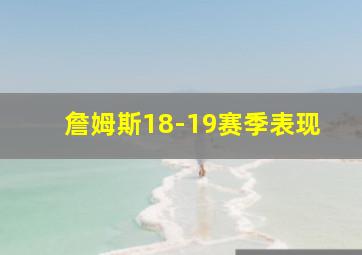 詹姆斯18-19赛季表现